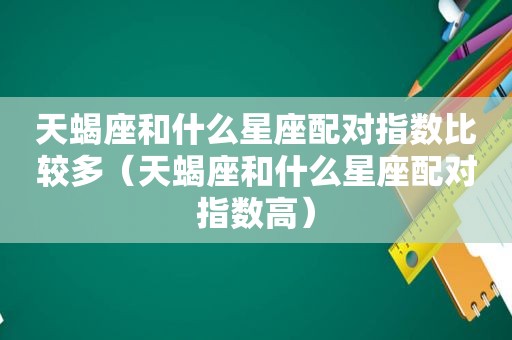 天蝎座和什么星座配对指数比较多（天蝎座和什么星座配对指数高）